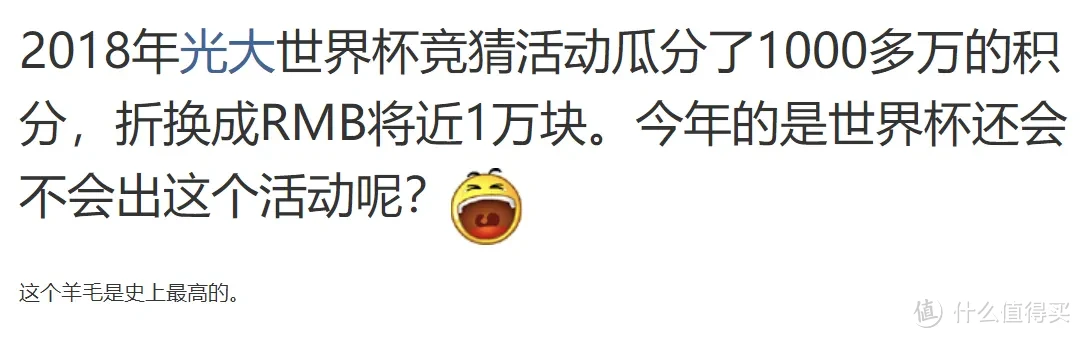 2018年光大世界杯竞猜活动瓜分了1000多万的积分，折换成RMB将近1万块。今年的是世界杯还会不会出这个活动呢？

这个羊毛是史上最高的。

值 什么值得买